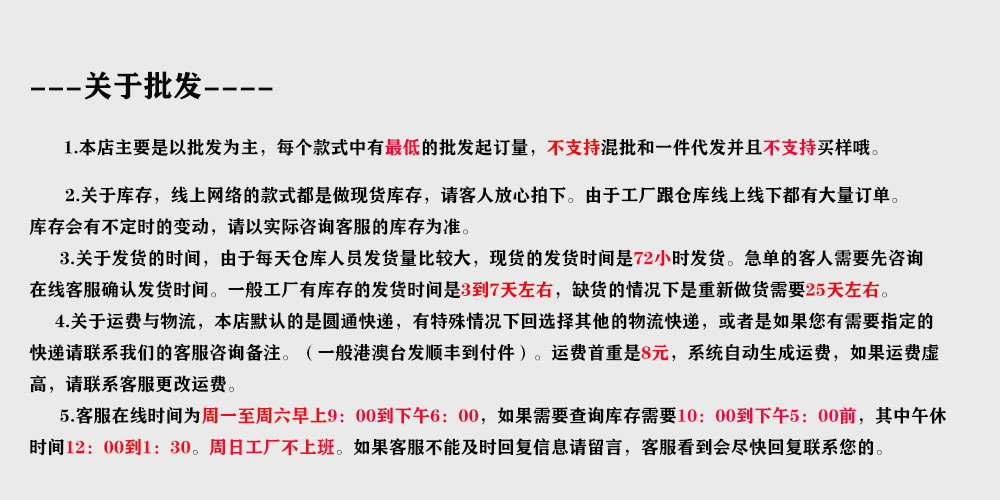 ---关于批发----

1.本店主要是以批发为主，每个款式中有最低的批发起订量，不支持混批和一件代发并且不支持买样哦。

2.关于库存，线上网络的款式都是做现货库存，请客人放心拍下。由于工厂跟仓库线上线下都有大量订单。库存会有不定时的变动，请以实际咨询客服的库存为准。

3.关于发货的时间，由于每天仓库人员发货量比较大，现货的发货时间是72小时发货。急单的客人需要先咨询在线客服确认发货时间。一般工厂有库存的发货时间是3到7天左右，缺货的情况下是重新做货需要25天左右。

4.关于运费与物流，本店默认的是圆通快递，有特殊情况下回选择其他的物流快递，或者是如果您有需要指定的快递请联系我们的客服咨询备注。（一般港澳台发顺丰到付件）。运费首重是8元，系统自动生成运费，如果运费虚高，请联系客服更改运费。

5.客服在线时间为周一至周六早上9：00到下午6：00，如果需要查询库存需要10：00到下午5：00前，其中午休时间12：00到1：30。周日工厂不上班。如果客服不能及时回复信息请留言，客服看到会尽快回复联系您的。